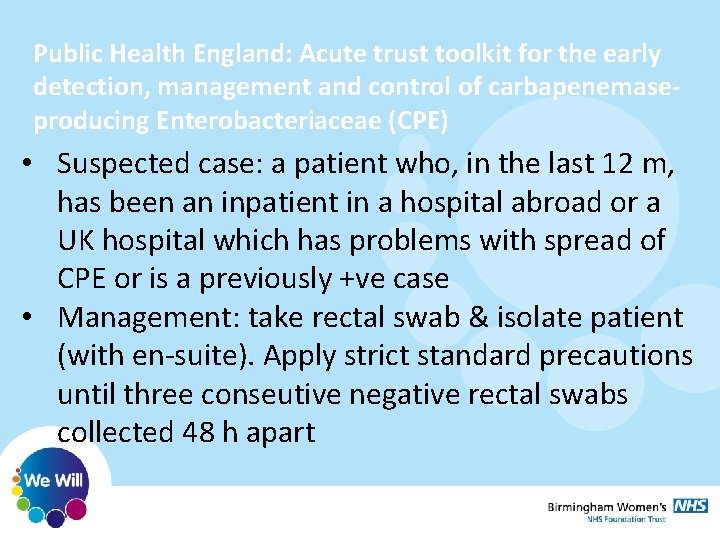 Public Health England: Acute trust toolkit for the early detection, management and control of carbapenemase-producing Enterobacteriaceae (CPE)

• Suspected case: a patient who, in the last 12 m, has been an inpatient in a hospital abroad or a UK hospital which has problems with spread of CPE or is a previously +ve case

• Management: take rectal swab & isolate patient (with en-suite). Apply strict standard precautions until three conseutive negative rectal swabs collected 48 h apart

We Will

Birmingham Women's NHS
NHS Foundation Trust